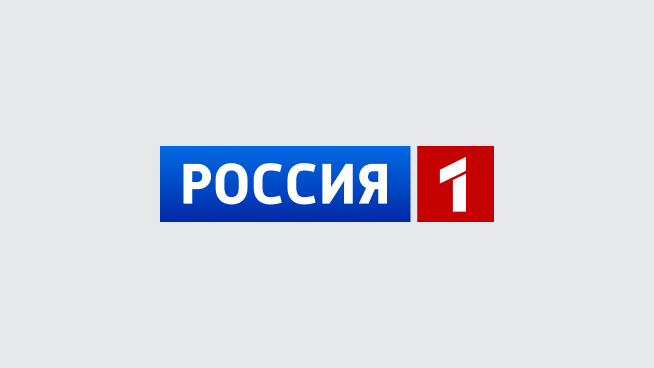 РОССИЯ 1